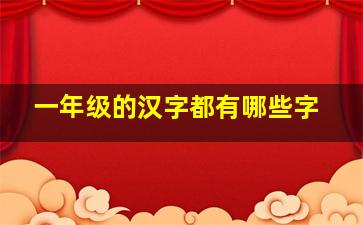 一年级的汉字都有哪些字